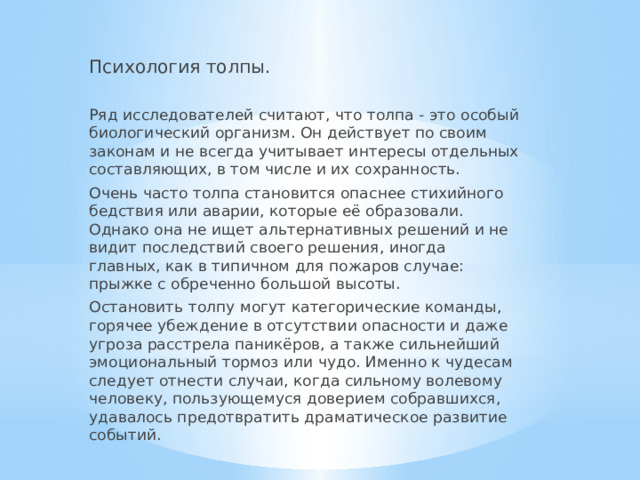 Психология толпы.

Ряд исследователей считают, что толпа - это особый биологический организм. Он действует по своим законам и не всегда учитывает интересы отдельных составляющих, в том числе и их сохранность.

Очень часто толпа становится опаснее стихийного бедствия или аварии, которые её образовали. Однако она не ищет альтернативных решений и не видит последствий своего решения, иногда главных, как в типичном для пожаров случае: прыжке с обреченно большой высоты.

Остановить толпу могут категорические команды, горячее убеждение в отсутствии опасности и даже угроза расстрела паникёров, а также сильнейший эмоциональный тормоз или чудо. Именно к чудесам следует отнести случаи, когда сильному волевому человеку, пользующемуся доверием собравшихся, удавалось предотвратить драматическое развитие событий.